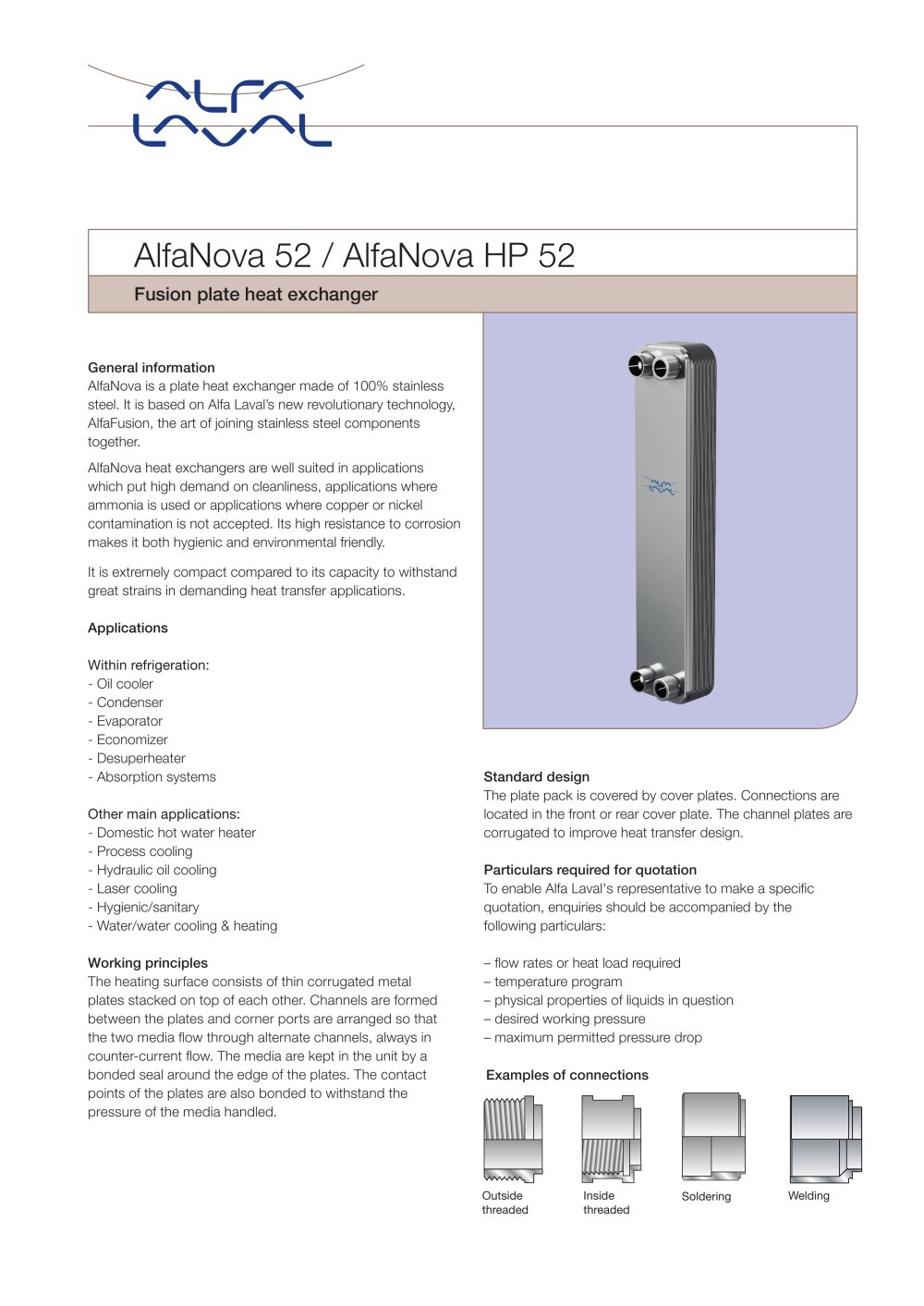 ALFA LAVAL

AlfaNova 52 / AlfaNova HP 52

Fusion plate heat exchanger

General information
AlfaNova is a plate heat exchanger made of 100% stainless steel. It is based on Alfa Laval's new revolutionary technology, AlfaFusion, the art of joining stainless steel components together.

AlfaNova heat exchangers are well suited in applications which put high demand on cleanliness, applications where ammonia is used or applications where copper or nickel contamination is not accepted. Its high resistance to corrosion makes it both hygienic and environmental friendly.

It is extremely compact compared to its capacity to withstand great strains in demanding heat transfer applications.

Applications

Within refrigeration:
- Oil cooler
- Condenser
- Evaporator
- Economizer
- Desuperheater
- Absorption systems

Other main applications:
- Domestic hot water heater
- Process cooling
- Hydraulic oil cooling
- Laser cooling
- Hygienic/sanitary
- Water/water cooling & heating

Working principles
The heating surface consists of thin corrugated metal plates stacked on top of each other. Channels are formed between the plates and corner ports are arranged so that the two media flow through alternate channels, always in counter-current flow. The media are kept in the unit by a bonded seal around the edge of the plates. The contact points of the plates are also bonded to withstand the pressure of the media handled.

Standard design
The plate pack is covered by cover plates. Connections are located in the front or rear cover plate. The channel plates are corrugated to improve heat transfer design.

Particulars required for quotation
To enable Alfa Laval's representative to make a specific quotation, enquiries should be accompanied by the following particulars:

– flow rates or heat load required
– temperature program
– physical properties of liquids in question
– desired working pressure
– maximum permitted pressure drop

Examples of connections

Outside threaded
Inside threaded
Soldering
Welding